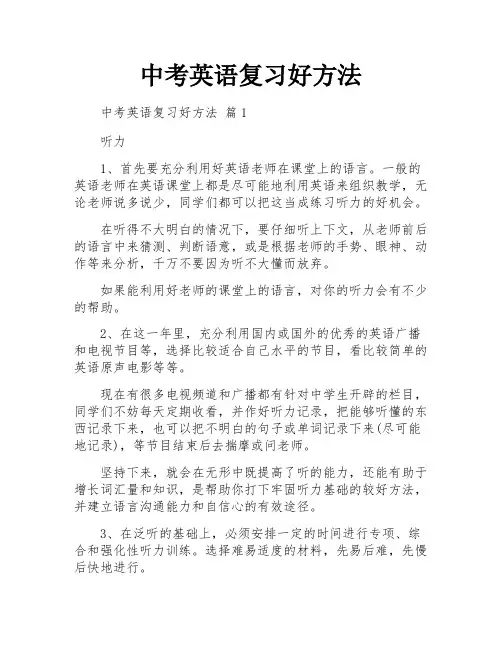 中考英语复习好方法

中考英语复习好方法 篇1

听力

1、首先要充分利用好英语老师在课堂上的语言。一般的英语老师在英语课堂上都是尽可能地利用英语来组织教学，无论老师说多说少，同学们都可以把这当成练习听力的好机会。

在听得不大明白的情况下，要仔细听上下文，从老师前后的语言中来猜测、判断语意，或是根据老师的手势、眼神、动作等来分析，千万不要因为听不大懂而放弃。

如果能利用好老师的课堂上的语言，对你的听力会有不少的帮助。

2、在这一年里，充分利用国内或国外的优秀的英语广播和电视节目等，选择比较适合自己水平的节目，看比较简单的英语原声电影等等。

现在有很多电视频道和广播都有针对中学生开辟的栏目，同学们不妨每天定期收看，并作好听力记录，把能够听懂的东西记录下来，也可以把不明白的句子或单词记录下来(尽可能地记录)，等节目结束后去揣摩或问老师。

坚持下来，就会在无形中既提高了听的能力，还能有助于增长词汇量和知识，是帮助你打下牢固听力基础的较好方法，并建立语言沟通能力和自信心的有效途径。

3、在泛听的基础上，必须安排一定的时间进行专项、综合和强化性听力训练。选择难易适度的材料，先易后难，先慢后快地进行。